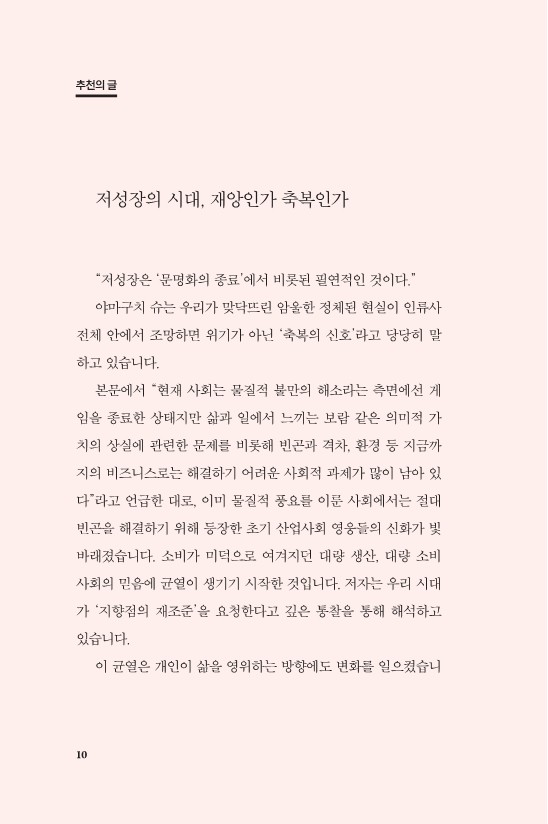 추천의 글

저성장의 시대, 재앙인가 축복인가

"저성장은 '문명화의 종료'에서 비롯된 필연적인 것이다."

야마구치 슈는 우리가 맞닥뜨린 암울한 정체된 현실이 인류사 전체 안에서 조망하면 위기가 아닌 '축복의 신호'라고 당당히 말하고 있습니다.

본문에서 "현재 사회는 물질적 불만의 해소라는 측면에선 게임을 종료한 상태지만 삶과 일에서 느끼는 보람 같은 의미적 가치의 상실에 관련한 문제를 비롯해 빈곤과 격차, 환경 등 지금까지의 비즈니스로는 해결하기 어려운 사회적 과제가 많이 남아 있다"라고 언급한 대로, 이미 물질적 풍요를 이룬 사회에서는 절대 빈곤을 해결하기 위해 등장한 초기 산업사회 영웅들의 신화가 빛바래졌습니다. 소비가 미덕으로 여겨지던 대량 생산, 대량 소비 사회의 믿음에 균열이 생기기 시작한 것입니다. 저자는 우리 시대가 '지향점의 재조준'을 요청한다고 깊은 통찰을 통해 해석하고 있습니다.

이 균열은 개인이 삶을 영위하는 방향에도 변화를 일으켰습니

10